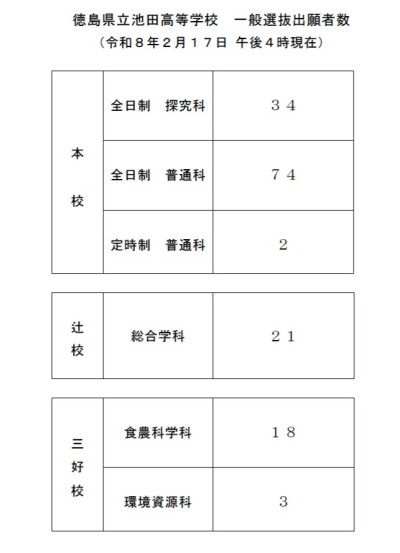 徳島県立池田高等学校　一般選抜出願者数
（令和８年２月１７日 午後４時現在）

| 本校 | 全日制　探究科 | ３４ |
|---|---|---|
| 本校 | 全日制　普通科 | ７４ |
| 本校 | 定時制　普通科 | 2 |

| 辻校 | 総合学科 | ２１ |
|---|---|---|

| 三好校 | 食農科学科 | １８ |
|---|---|---|
| 三好校 | 環境資源科 | 3 |